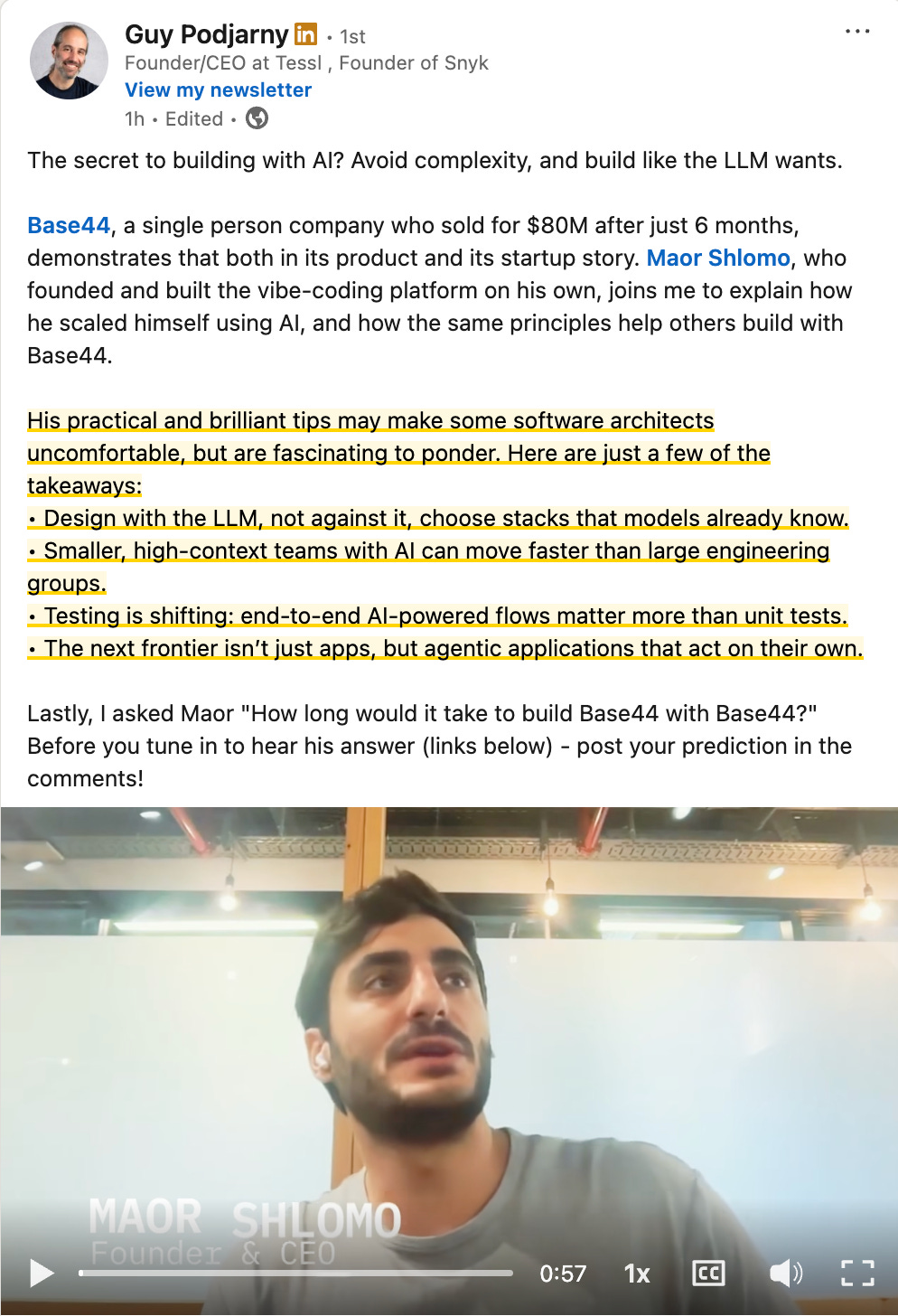 Guy Podjarny in • 1st
Founder/CEO at Tessl , Founder of Snyk
View my newsletter
1h • Edited •

The secret to building with AI? Avoid complexity, and build like the LLM wants.

Base44, a single person company who sold for $80M after just 6 months, demonstrates that both in its product and its startup story. Maor Shlomo, who founded and built the vibe-coding platform on his own, joins me to explain how he scaled himself using AI, and how the same principles help others build with Base44.

His practical and brilliant tips may make some software architects uncomfortable, but are fascinating to ponder. Here are just a few of the takeaways:
• Design with the LLM, not against it, choose stacks that models already know.
• Smaller, high-context teams with AI can move faster than large engineering groups.
• Testing is shifting: end-to-end AI-powered flows matter more than unit tests.
• The next frontier isn't just apps, but agentic applications that act on their own.

Lastly, I asked Maor "How long would it take to build Base44 with Base44?" Before you tune in to hear his answer (links below) - post your prediction in the comments!

MAOR SHLOMO
Founder & CEO

0:57 1x CC